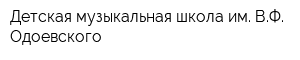 Детская музыкальная школа им. В.Ф. Одоевского